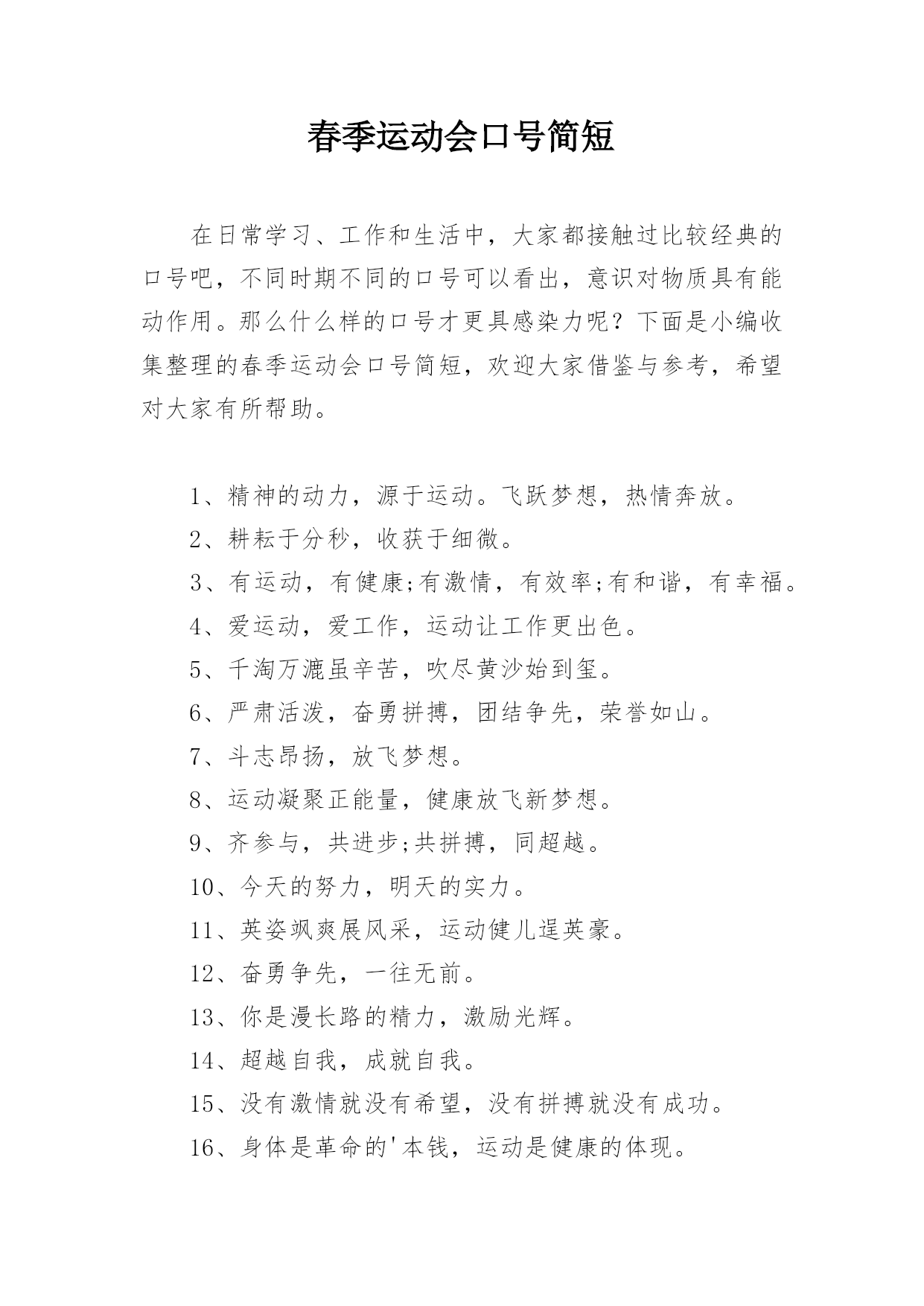 春季运动会口号简短

在日常学习、工作和生活中，大家都接触过比较经典的口号吧，不同时期不同的口号可以看出，意识对物质具有能动作用。那么什么样的口号才更具感染力呢？下面是小编收集整理的春季运动会口号简短，欢迎大家借鉴与参考，希望对大家有所帮助。

1、精神的动力，源于运动。飞跃梦想，热情奔放。

2、耕耘于分秒，收获于细微。

3、有运动，有健康;有激情，有效率;有和谐，有幸福。

4、爱运动，爱工作，运动让工作更出色。

5、千淘万漉虽辛苦，吹尽黄沙始到玺。

6、严肃活泼，奋勇拼搏，团结争先，荣誉如山。

7、斗志昂扬，放飞梦想。

8、运动凝聚正能量，健康放飞新梦想。

9、齐参与，共进步;共拼搏，同超越。

10、今天的努力，明天的实力。

11、英姿飒爽展风采，运动健儿逞英豪。

12、奋勇争先，一往无前。

13、你是漫长路的精力，激励光辉。

14、超越自我，成就自我。

15、没有激情就没有希望，没有拼搏就没有成功。

16、身体是革命的'本钱，运动是健康的体现。